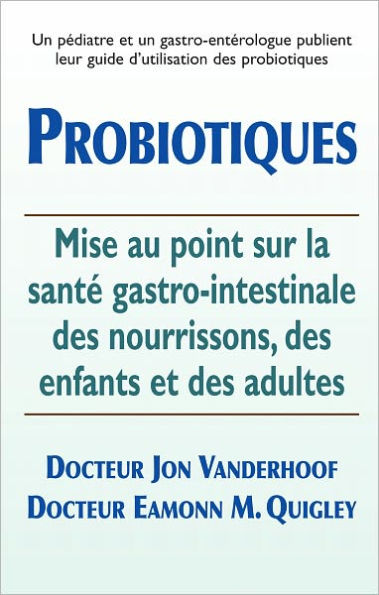 Un pédiatre et un gastro-entérologue publient leur guide d'utilisation des probiotiques

PROBIOTIQUES

Mise au point sur la santé gastro-intestinale des nourrissons, des enfants et des adultes

DOCTEUR JON VANDERHOOF
DOCTEUR EAMONN M. QUIGLEY